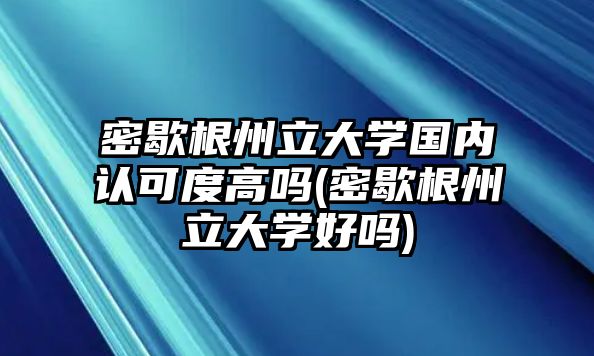 密歇根州立大学国内认可度高吗(密歇根州立大学好吗)